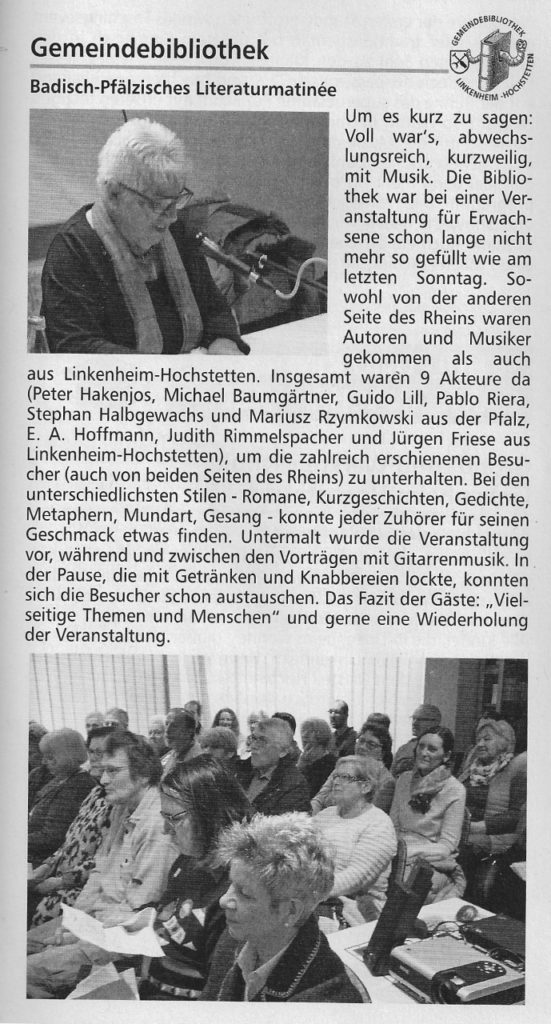 Gemeindebibliothek

GEMEINDEBIBLIOTHEK LINKENHEIM-HOCHSTETTEN

Badisch-Pfälzisches Literaturmatinée

Um es kurz zu sagen: Voll war's, abwechslungsreich, kurzweilig, mit Musik. Die Bibliothek war bei einer Veranstaltung für Erwachsene schon lange nicht mehr so gefüllt wie am letzten Sonntag. Sowohl von der anderen Seite des Rheins waren Autoren und Musiker gekommen als auch aus Linkenheim-Hochstetten. Insgesamt waren 9 Akteure da (Peter Hakenjos, Michael Baumgärtner, Guido Lill, Pablo Riera, Stephan Halbgewachs und Mariusz Rzymkowski aus der Pfalz, E. A. Hoffmann, Judith Rimmelspacher und Jürgen Friese aus Linkenheim-Hochstetten), um die zahlreich erschienenen Besucher (auch von beiden Seiten des Rheins) zu unterhalten. Bei den unterschiedlichsten Stilen - Romane, Kurzgeschichten, Gedichte, Metaphern, Mundart, Gesang - konnte jeder Zuhörer für seinen Geschmack etwas finden. Untermalt wurde die Veranstaltung vor, während und zwischen den Vorträgen mit Gitarrenmusik. In der Pause, die mit Getränken und Knabbereien lockte, konnten sich die Besucher schon austauschen. Das Fazit der Gäste: „Vielseitige Themen und Menschen" und gerne eine Wiederholung der Veranstaltung.